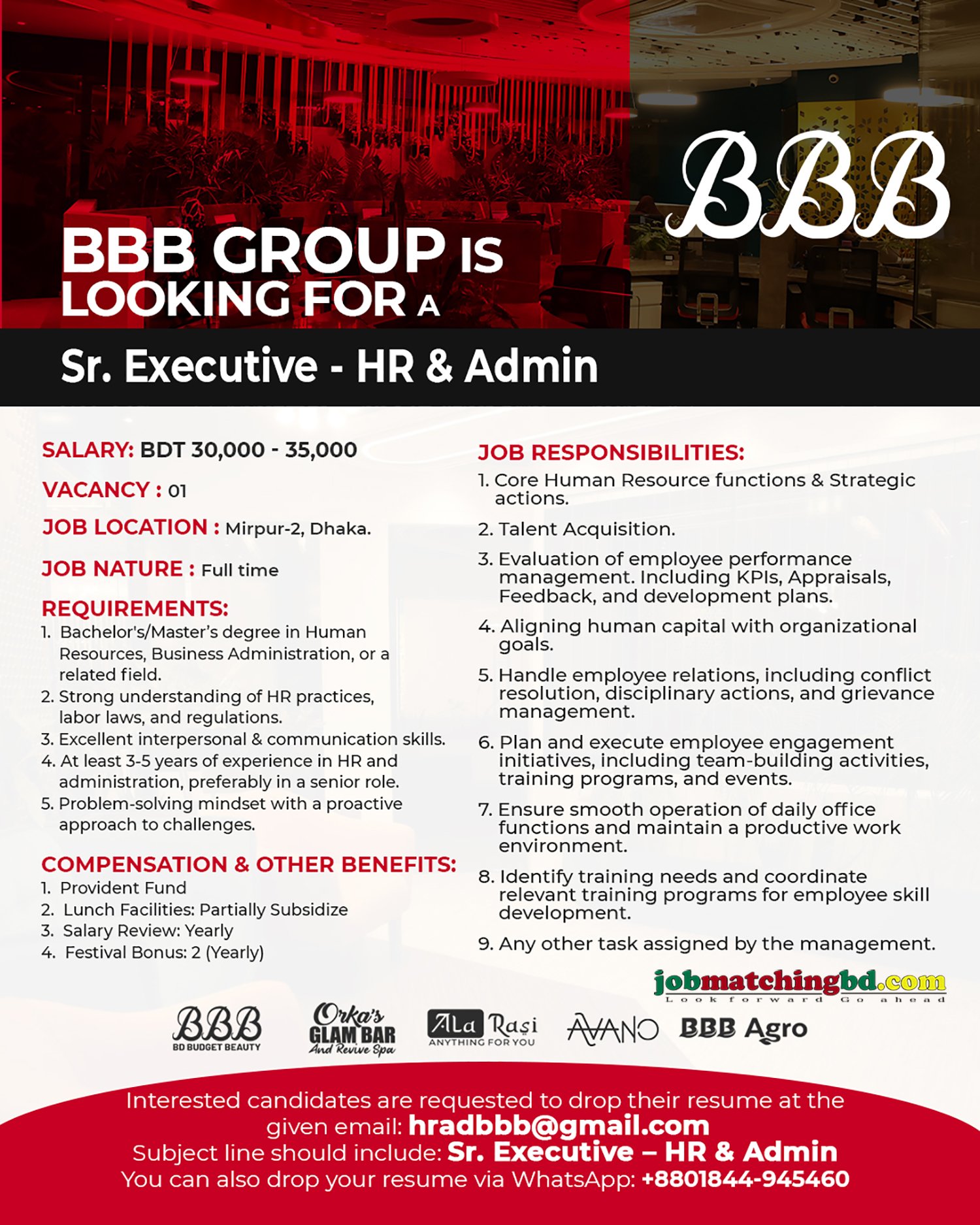 BBB

BBB GROUP IS LOOKING FOR A

Sr. Executive - HR & Admin

SALARY: BDT 30,000 - 35,000

VACANCY : 01

JOB LOCATION : Mirpur-2, Dhaka.

JOB NATURE : Full time

REQUIREMENTS:
1. Bachelor's/Master's degree in Human Resources, Business Administration, or a related field.
2. Strong understanding of HR practices, labor laws, and regulations.
3. Excellent interpersonal & communication skills.
4. At least 3-5 years of experience in HR and administration, preferably in a senior role.
5. Problem-solving mindset with a proactive approach to challenges.

COMPENSATION & OTHER BENEFITS:
1. Provident Fund
2. Lunch Facilities: Partially Subsidize
3. Salary Review: Yearly
4. Festival Bonus: 2 (Yearly)

JOB RESPONSIBILITIES:
1. Core Human Resource functions & Strategic actions.
2. Talent Acquisition.
3. Evaluation of employee performance management. Including KPIs, Appraisals, Feedback, and development plans.
4. Aligning human capital with organizational goals.
5. Handle employee relations, including conflict resolution, disciplinary actions, and grievance management.
6. Plan and execute employee engagement initiatives, including team-building activities, training programs, and events.
7. Ensure smooth operation of daily office functions and maintain a productive work environment.
8. Identify training needs and coordinate relevant training programs for employee skill development.
9. Any other task assigned by the management.

jobmatchingbd.com
Look forward Go ahead

BBB BD BUDGET BEAUTY
Orka's GLAM BAR And Revive Spa
ALa Rasi ANYTHING FOR YOU
AVANO
BBB Agro

Interested candidates are requested to drop their resume at the given email: hradbbb@gmail.com
Subject line should include: Sr. Executive – HR & Admin
You can also drop your resume via WhatsApp: +8801844-945460